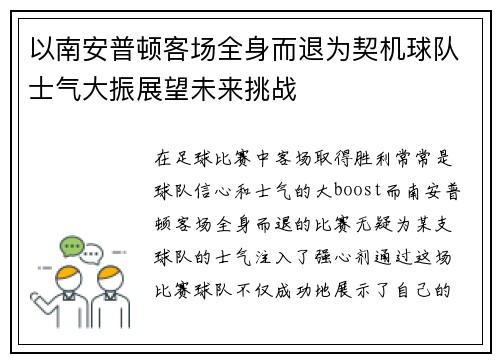 以南安普顿客场全身而退为契机球队士气大振展望未来挑战

在足球比赛中客场取得胜利常常是球队信心和士气的大boost而南安普顿客场全身而退的比赛无疑为某支球队的士气注入了强心剂通过这场比赛球队不仅成功地展示了自己的